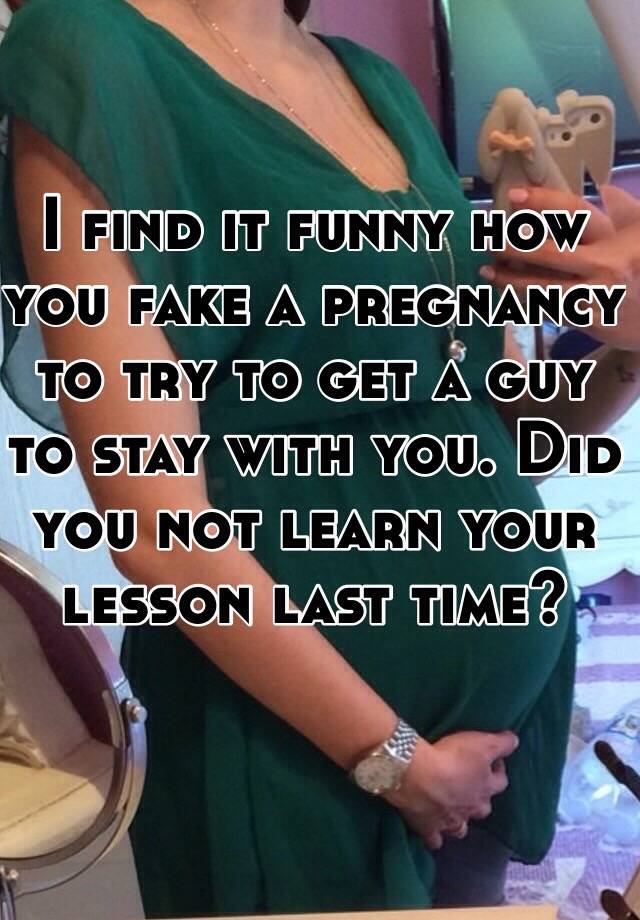 I find it funny how you fake a pregnancy to try to get a guy to stay with you. Did you not learn your lesson last time?